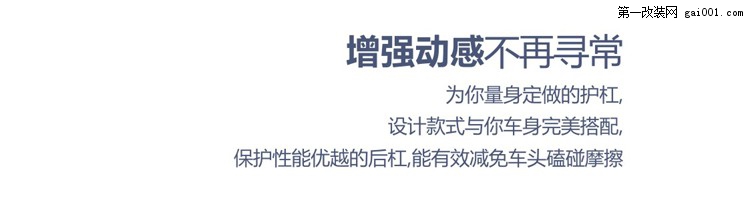 第一改装网 gai001.com

增强动感不再寻常

为你量身定做的护杠,
设计款式与你车身完美搭配,
保护性能优越的后杠,能有效减免车头磕碰摩擦